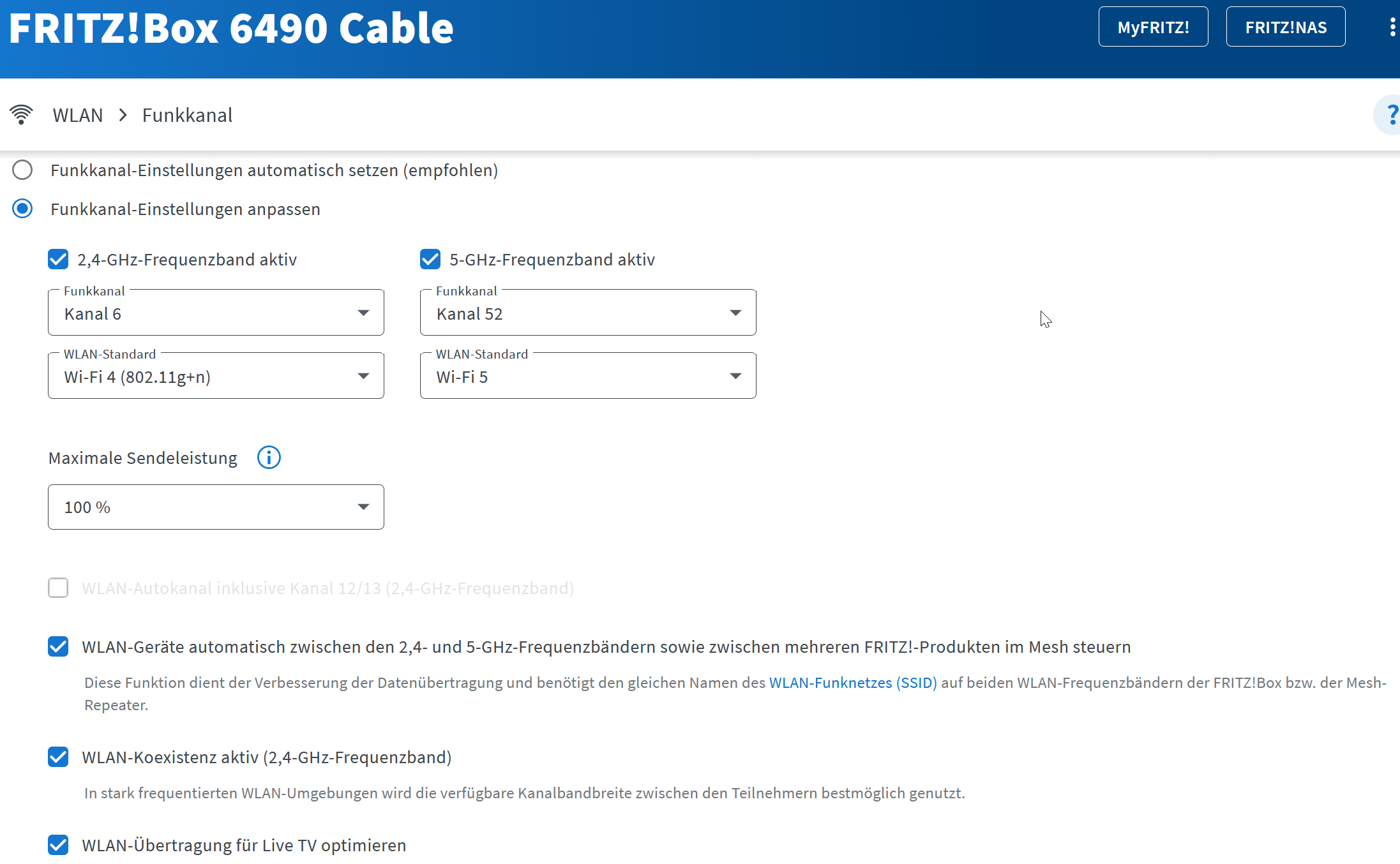 FRITZ!Box 6490 Cable

MyFRITZ!

FRITZ!NAS

WLAN > Funkkanal

?

Funkkanal-Einstellungen automatisch setzen (empfohlen)

Funkkanal-Einstellungen anpassen

2,4-GHz-Frequenzband aktiv

Funkkanal
Kanal 6

WLAN-Standard
Wi-Fi 4 (802.11g+n)

5-GHz-Frequenzband aktiv

Funkkanal
Kanal 52

WLAN-Standard
Wi-Fi 5

Maximale Sendeleistung

100 %

WLAN-Autokanal inklusive Kanal 12/13 (2,4-GHz-Frequenzband)

WLAN-Geräte automatisch zwischen den 2,4- und 5-GHz-Frequenzbändern sowie zwischen mehreren FRITZ!-Produkten im Mesh steuern

Diese Funktion dient der Verbesserung der Datenübertragung und benötigt den gleichen Namen des WLAN-Funknetzes (SSID) auf beiden WLAN-Frequenzbändern der FRITZ!Box bzw. der Mesh-Repeater.

WLAN-Koexistenz aktiv (2,4-GHz-Frequenzband)

In stark frequentierten WLAN-Umgebungen wird die verfügbare Kanalbandbreite zwischen den Teilnehmern bestmöglich genutzt.

WLAN-Übertragung für Live TV optimieren